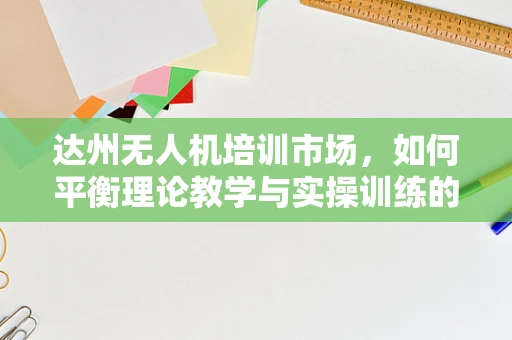 达州无人机培训市场，如何平衡理论教学与实操训练的